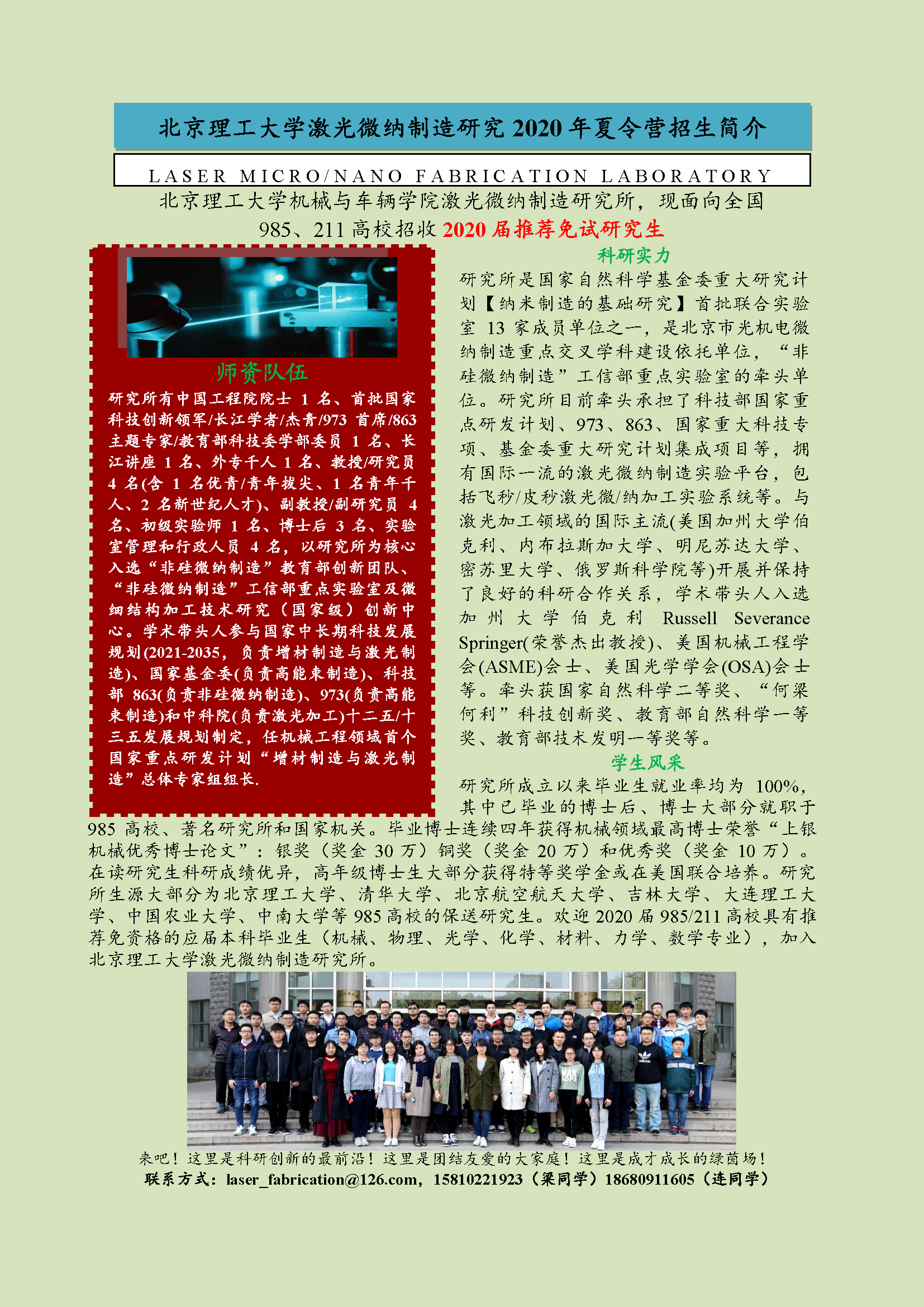 北京理工大学激光微纳制造研究 2020 年夏令营招生简介

LASER MICRO/NANO FABRICATION LABORATORY

北京理工大学机械与车辆学院激光微纳制造研究所，现面向全国 985、211 高校招收 2020 届推荐免试研究生

师资队伍

研究所有中国工程院院士 1 名、首批国家科技创新领军/长江学者/杰青/973 首席/863 主题专家/教育部科技委学部委员 1 名、长江讲座 1 名、外专千人 1 名、教授/研究员 4 名(含 1 名优青/青年拔尖、1 名青年千人、2 名新世纪人才)、副教授/副研究员 4 名、初级实验师 1 名、博士后 3 名、实验室管理和行政人员 4 名，以研究所为核心入选“非硅微纳制造”教育部创新团队、“非硅微纳制造”工信部重点实验室及微细结构加工技术研究（国家级）创新中心。学术带头人参与国家中长期科技发展规划(2021-2035，负责增材制造与激光制造)、国家基金委(负责高能束制造)、科技部 863(负责非硅微纳制造)、973(负责高能束制造)和中科院(负责激光加工)十二五/十三五发展规划制定，任机械工程领域首个国家重点研发计划“增材制造与激光制造”总体专家组组长.

科研实力

研究所是国家自然科学基金委重大研究计划【纳米制造的基础研究】首批联合实验室 13 家成员单位之一，是北京市光机电微纳制造重点交叉学科建设依托单位，“非硅微纳制造”工信部重点实验室的牵头单位。研究所目前牵头承担了科技部国家重点研发计划、973、863、国家重大科技专项、基金委重大研究计划集成项目等，拥有国际一流的激光微纳制造实验平台，包括飞秒/皮秒激光微/纳加工实验系统等。与激光加工领域的国际主流(美国加州大学伯克利、内布拉斯加大学、明尼苏达大学、密苏里大学、俄罗斯科学院等)开展并保持了良好的科研合作关系，学术带头人入选加州大学伯克利 Russell Severance Springer(荣誉杰出教授)、美国机械工程学会(ASME)会士、美国光学学会(OSA)会士等。牵头获国家自然科学二等奖、“何梁何利”科技创新奖、教育部自然科学一等奖、教育部技术发明一等奖等。

学生风采

研究所成立以来毕业生就业率均为 100%，其中已毕业的博士后、博士大部分就职于 985 高校、著名研究所和国家机关。毕业博士连续四年获得机械领域最高博士荣誉“上银机械优秀博士论文”：银奖（奖金 30 万）铜奖（奖金 20 万）和优秀奖（奖金 10 万）。在读研究生科研成绩优异，高年级博士生大部分获得特等奖学金或在美国联合培养。研究所生源大部分为北京理工大学、清华大学、北京航空航天大学、吉林大学、大连理工大学、中国农业大学、中南大学等 985 高校的保送研究生。欢迎 2020 届 985/211 高校具有推荐免资格的应届本科毕业生（机械、物理、光学、化学、材料、力学、数学专业），加入北京理工大学激光微纳制造研究所。

来吧！这里是科研创新的最前沿！这里是团结友爱的大家庭！这里是成才成长的绿茵场！
联系方式：laser_fabrication@126.com，15810221923（梁同学）18680911605（连同学）